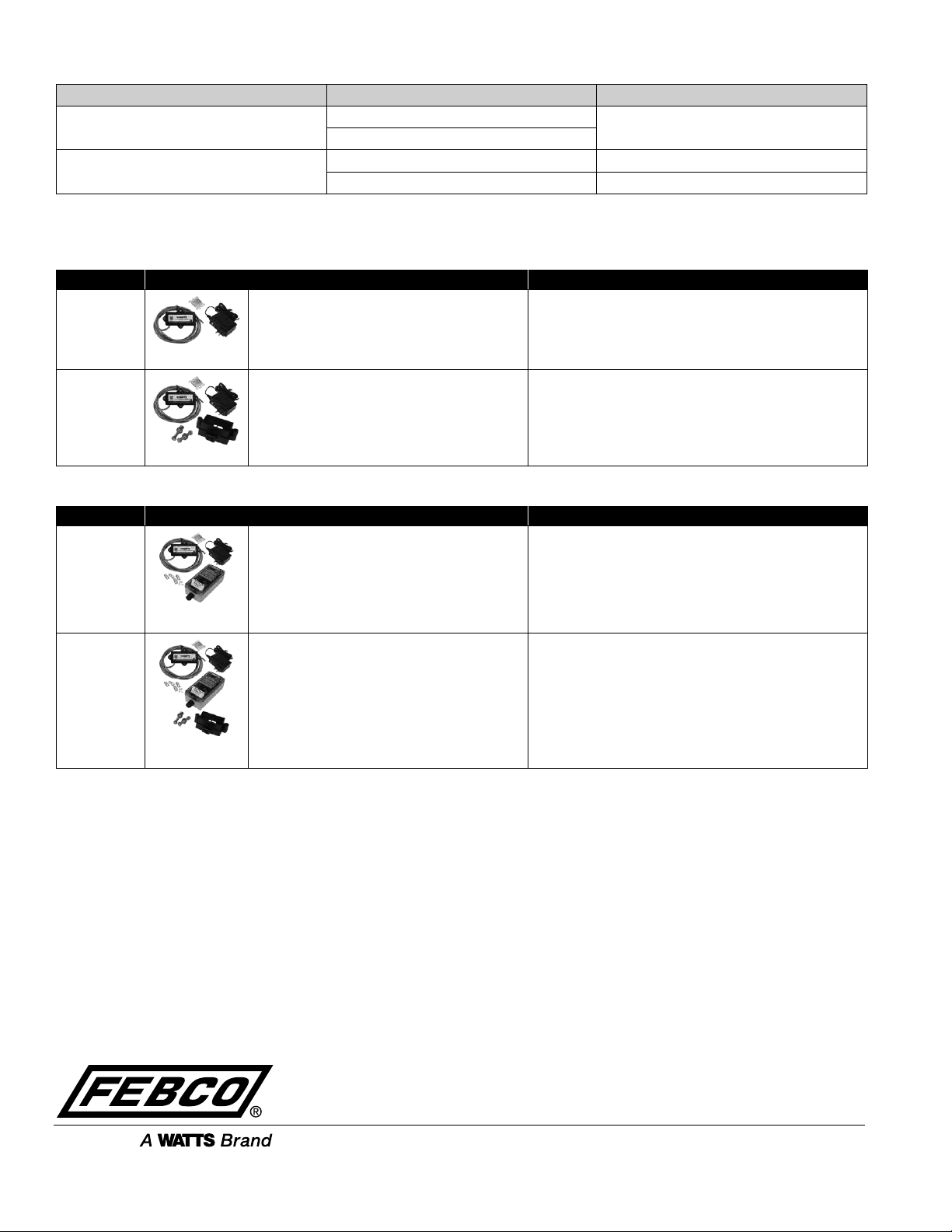 FEBCO®

A WATTS Brand